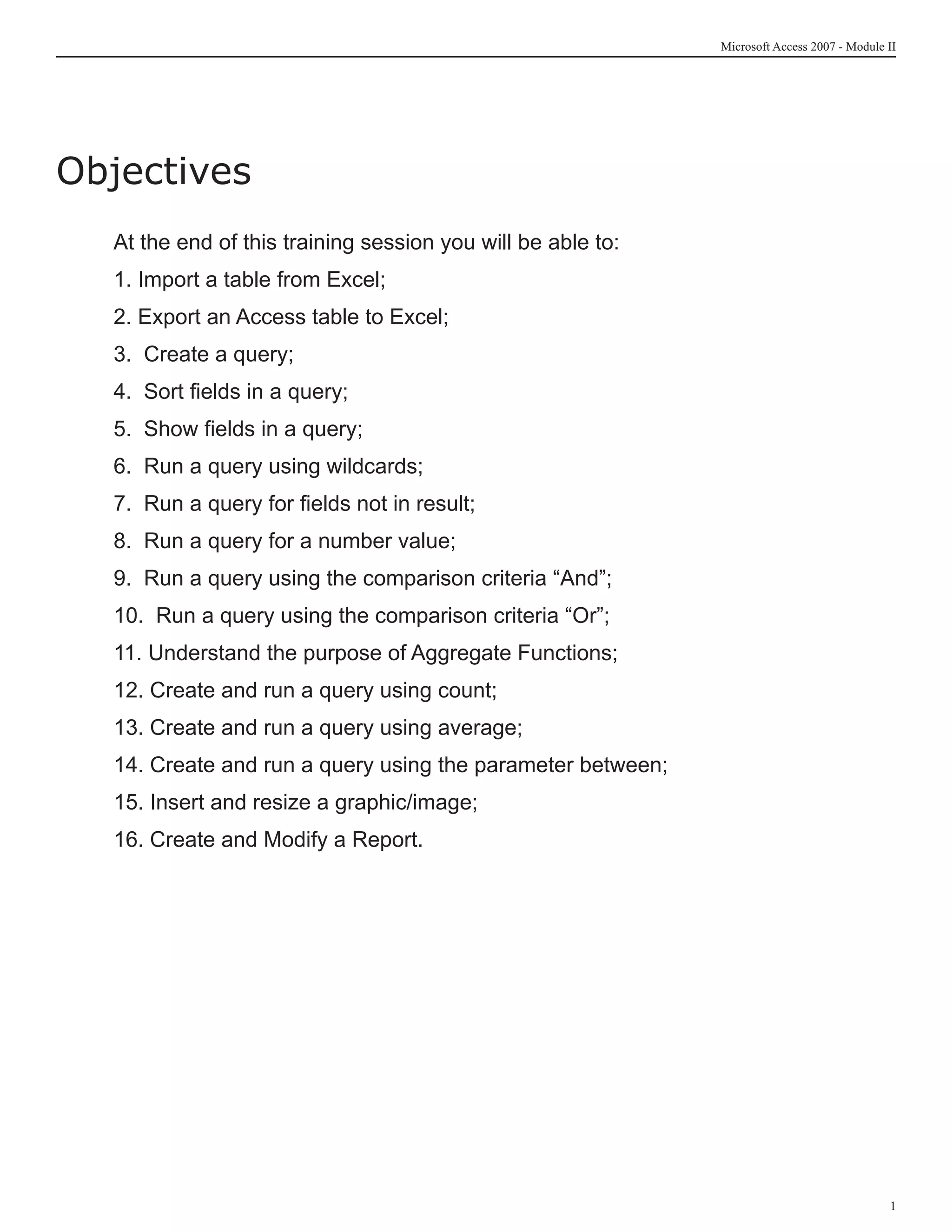 Microsoft Access 2007 - Module II

Objectives

At the end of this training session you will be able to:

1. Import a table from Excel;

2. Export an Access table to Excel;

3. Create a query;

4. Sort fields in a query;

5. Show fields in a query;

6. Run a query using wildcards;

7. Run a query for fields not in result;

8. Run a query for a number value;

9. Run a query using the comparison criteria “And”;

10. Run a query using the comparison criteria “Or”;

11. Understand the purpose of Aggregate Functions;

12. Create and run a query using count;

13. Create and run a query using average;

14. Create and run a query using the parameter between;

15. Insert and resize a graphic/image;

16. Create and Modify a Report.

1